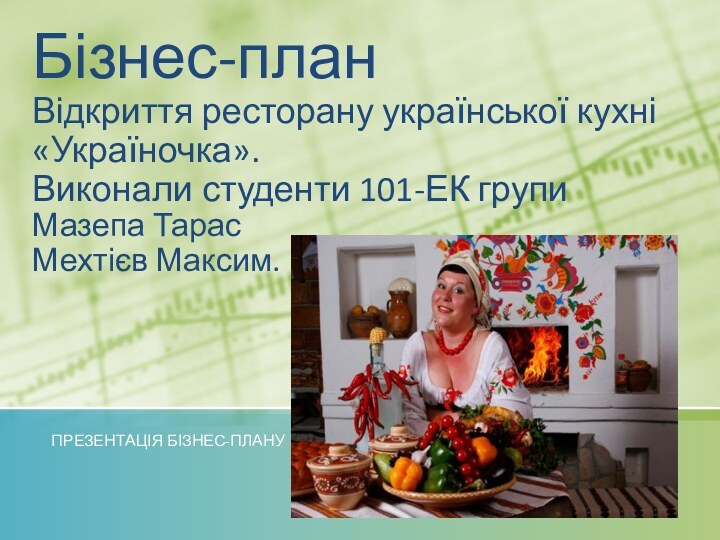 Бізнес-план
Відкриття ресторану української кухні «Україночка».
Виконали студенти 101-ЕК групи
Мазепа Тарас
Мехтієв Максим.

ПРЕЗЕНТАЦІЯ БІЗНЕС-ПЛАНУ